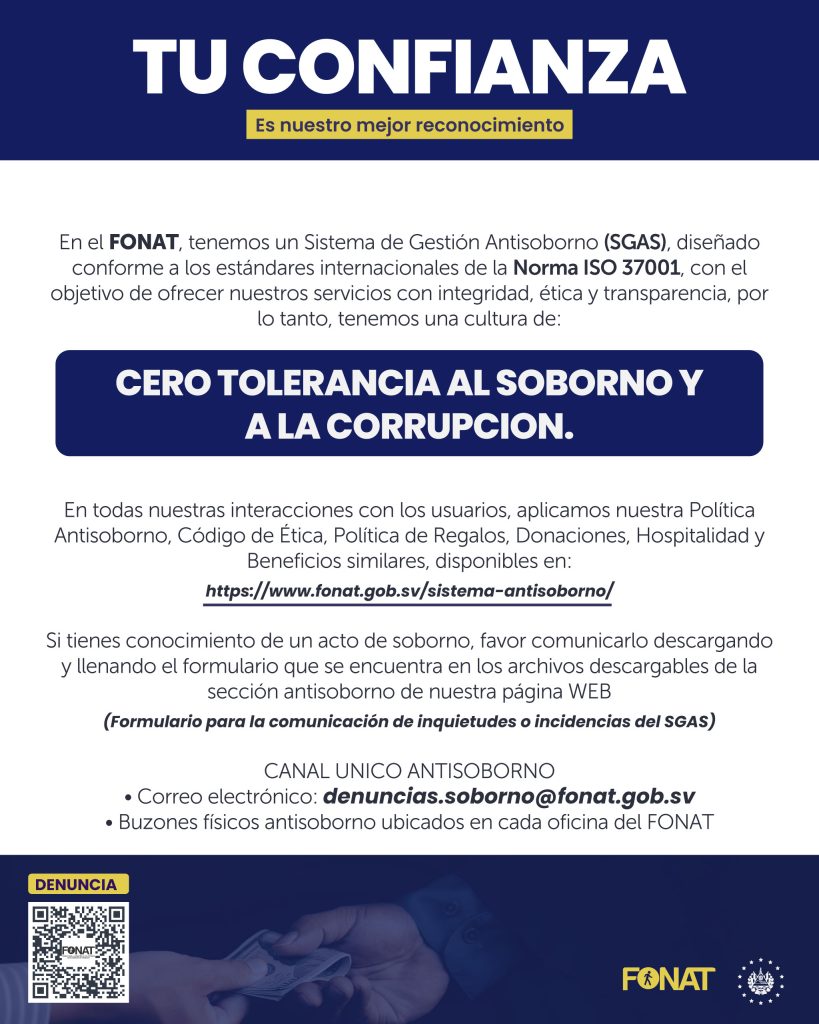 TU CONFIANZA

Es nuestro mejor reconocimiento

En el FONAT, tenemos un Sistema de Gestión Antisoborno (SGAS), diseñado conforme a los estándares internacionales de la Norma ISO 37001, con el objetivo de ofrecer nuestros servicios con integridad, ética y transparencia, por lo tanto, tenemos una cultura de:

CERO TOLERANCIA AL SOBORNO Y A LA CORRUPCION.

En todas nuestras interacciones con los usuarios, aplicamos nuestra Política Antisoborno, Código de Ética, Política de Regalos, Donaciones, Hospitalidad y Beneficios similares, disponibles en:

https://www.fonat.gob.sv/sistema-antisoborno/

Si tienes conocimiento de un acto de soborno, favor comunicarlo descargando y llenando el formulario que se encuentra en los archivos descargables de la sección antisoborno de nuestra página WEB

(Formulario para la comunicación de inquietudes o incidencias del SGAS)

CANAL UNICO ANTISOBORNO
• Correo electrónico: denuncias.soborno@fonat.gob.sv
• Buzones físicos antisoborno ubicados en cada oficina del FONAT

DENUNCIA

FONAT

FONAT